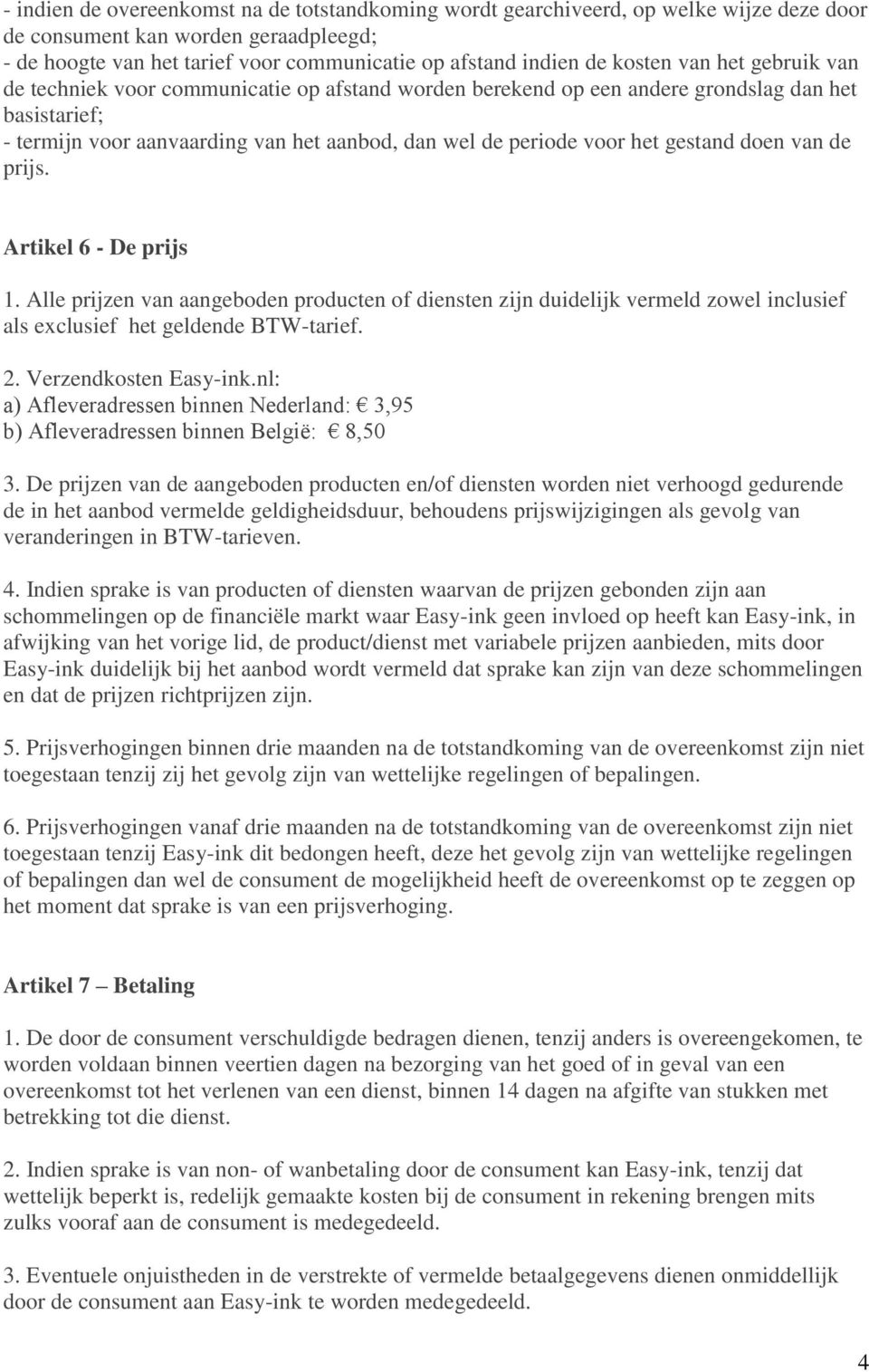 - indien de overeenkomst na de totstandkoming wordt gearchiveerd, op welke wijze deze door de consument kan worden geraadpleegd;
- de hoogte van het tarief voor communicatie op afstand indien de kosten van het gebruik van de techniek voor communicatie op afstand worden berekend op een andere grondslag dan het basistarief;
- termijn voor aanvaarding van het aanbod, dan wel de periode voor het gestand doen van de prijs.

Artikel 6 - De prijs

1. Alle prijzen van aangeboden producten of diensten zijn duidelijk vermeld zowel inclusief als exclusief het geldende BTW-tarief.

2. Verzendkosten Easy-ink.nl:
a) Afleveradressen binnen Nederland: € 3,95
b) Afleveradressen binnen België: € 8,50

3. De prijzen van de aangeboden producten en/of diensten worden niet verhoogd gedurende de in het aanbod vermelde geldigheidsduur, behoudens prijswijzigingen als gevolg van veranderingen in BTW-tarieven.

4. Indien sprake is van producten of diensten waarvan de prijzen gebonden zijn aan schommelingen op de financiële markt waar Easy-ink geen invloed op heeft kan Easy-ink, in afwijking van het vorige lid, de product/dienst met variabele prijzen aanbieden, mits door Easy-ink duidelijk bij het aanbod wordt vermeld dat sprake kan zijn van deze schommelingen en dat de prijzen richtprijzen zijn.

5. Prijsverhogingen binnen drie maanden na de totstandkoming van de overeenkomst zijn niet toegestaan tenzij zij het gevolg zijn van wettelijke regelingen of bepalingen.

6. Prijsverhogingen vanaf drie maanden na de totstandkoming van de overeenkomst zijn niet toegestaan tenzij Easy-ink dit bedongen heeft, deze het gevolg zijn van wettelijke regelingen of bepalingen dan wel de consument de mogelijkheid heeft de overeenkomst op te zeggen op het moment dat sprake is van een prijsverhoging.

Artikel 7 – Betaling

1. De door de consument verschuldigde bedragen dienen, tenzij anders is overeengekomen, te worden voldaan binnen veertien dagen na bezorging van het goed of in geval van een overeenkomst tot het verlenen van een dienst, binnen 14 dagen na afgifte van stukken met betrekking tot die dienst.

2. Indien sprake is van non- of wanbetaling door de consument kan Easy-ink, tenzij dat wettelijk beperkt is, redelijk gemaakte kosten bij de consument in rekening brengen mits zulks vooraf aan de consument is medegedeeld.

3. Eventuele onjuistheden in de verstrekte of vermelde betaalgegevens dienen onmiddellijk door de consument aan Easy-ink te worden medegedeeld.

4